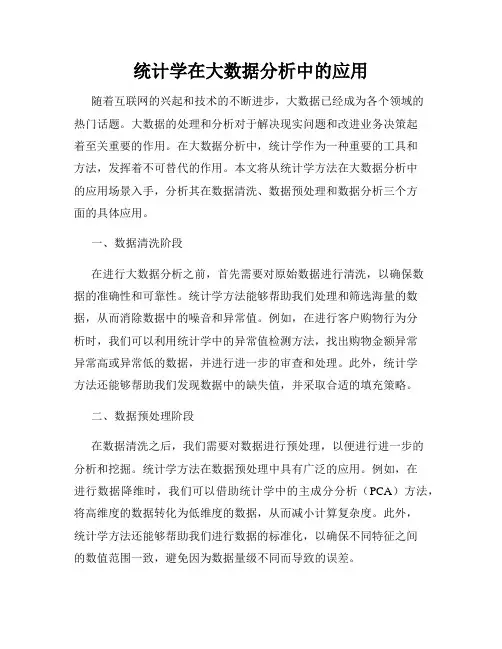 统计学在大数据分析中的应用

随着互联网的兴起和技术的不断进步，大数据已经成为各个领域的热门话题。大数据的处理和分析对于解决现实问题和改进业务决策起着至关重要的作用。在大数据分析中，统计学作为一种重要的工具和方法，发挥着不可替代的作用。本文将从统计学方法在大数据分析中的应用场景入手，分析其在数据清洗、数据预处理和数据分析三个方面的具体应用。

一、数据清洗阶段

在进行大数据分析之前，首先需要对原始数据进行清洗，以确保数据的准确性和可靠性。统计学方法能够帮助我们处理和筛选海量的数据，从而消除数据中的噪音和异常值。例如，在进行客户购物行为分析时，我们可以利用统计学中的异常值检测方法，找出购物金额异常异常高或异常低的数据，并进行进一步的审查和处理。此外，统计学方法还能够帮助我们发现数据中的缺失值，并采取合适的填充策略。

二、数据预处理阶段

在数据清洗之后，我们需要对数据进行预处理，以便进行进一步的分析和挖掘。统计学方法在数据预处理中具有广泛的应用。例如，在进行数据降维时，我们可以借助统计学中的主成分分析（PCA）方法，将高维度的数据转化为低维度的数据，从而减小计算复杂度。此外，统计学方法还能够帮助我们进行数据的标准化，以确保不同特征之间的数值范围一致，避免因为数据量级不同而导致的误差。